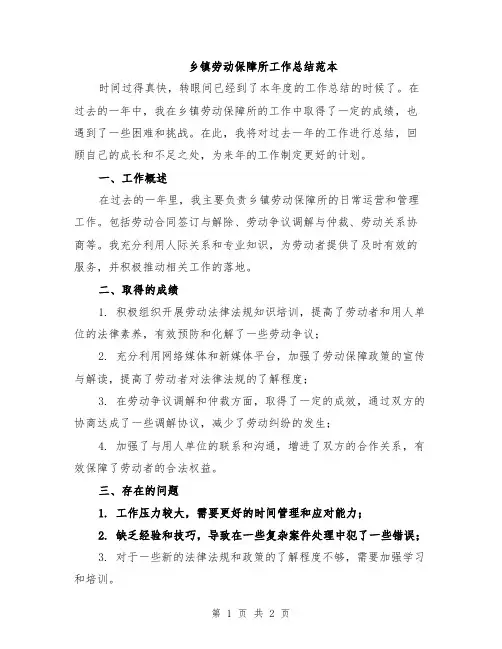 乡镇劳动保障所工作总结范本

时间过得真快，转眼间已经到了本年度的工作总结的时候了。在过去的一年中，我在乡镇劳动保障所的工作中取得了一定的成绩，也遇到了一些困难和挑战。在此，我将对过去一年的工作进行总结，回顾自己的成长和不足之处，为来年的工作制定更好的计划。

一、工作概述

在过去的一年里，我主要负责乡镇劳动保障所的日常运营和管理工作。包括劳动合同签订与解除、劳动争议调解与仲裁、劳动关系协商等。我充分利用人际关系和专业知识，为劳动者提供了及时有效的服务，并积极推动相关工作的落地。

二、取得的成绩

1. 积极组织开展劳动法律法规知识培训，提高了劳动者和用人单位的法律素养，有效预防和化解了一些劳动争议；

2. 充分利用网络媒体和新媒体平台，加强了劳动保障政策的宣传与解读，提高了劳动者对法律法规的了解程度；

3. 在劳动争议调解和仲裁方面，取得了一定的成效，通过双方的协商达成了一些调解协议，减少了劳动纠纷的发生；

4. 加强了与用人单位的联系和沟通，增进了双方的合作关系，有效保障了劳动者的合法权益。

三、存在的问题

1. 工作压力较大，需要更好的时间管理和应对能力；

2. 缺乏经验和技巧，导致在一些复杂案件处理中犯了一些错误；

3. 对于一些新的法律法规和政策的了解程度不够，需要加强学习和培训。

第 1 页 共 2 页